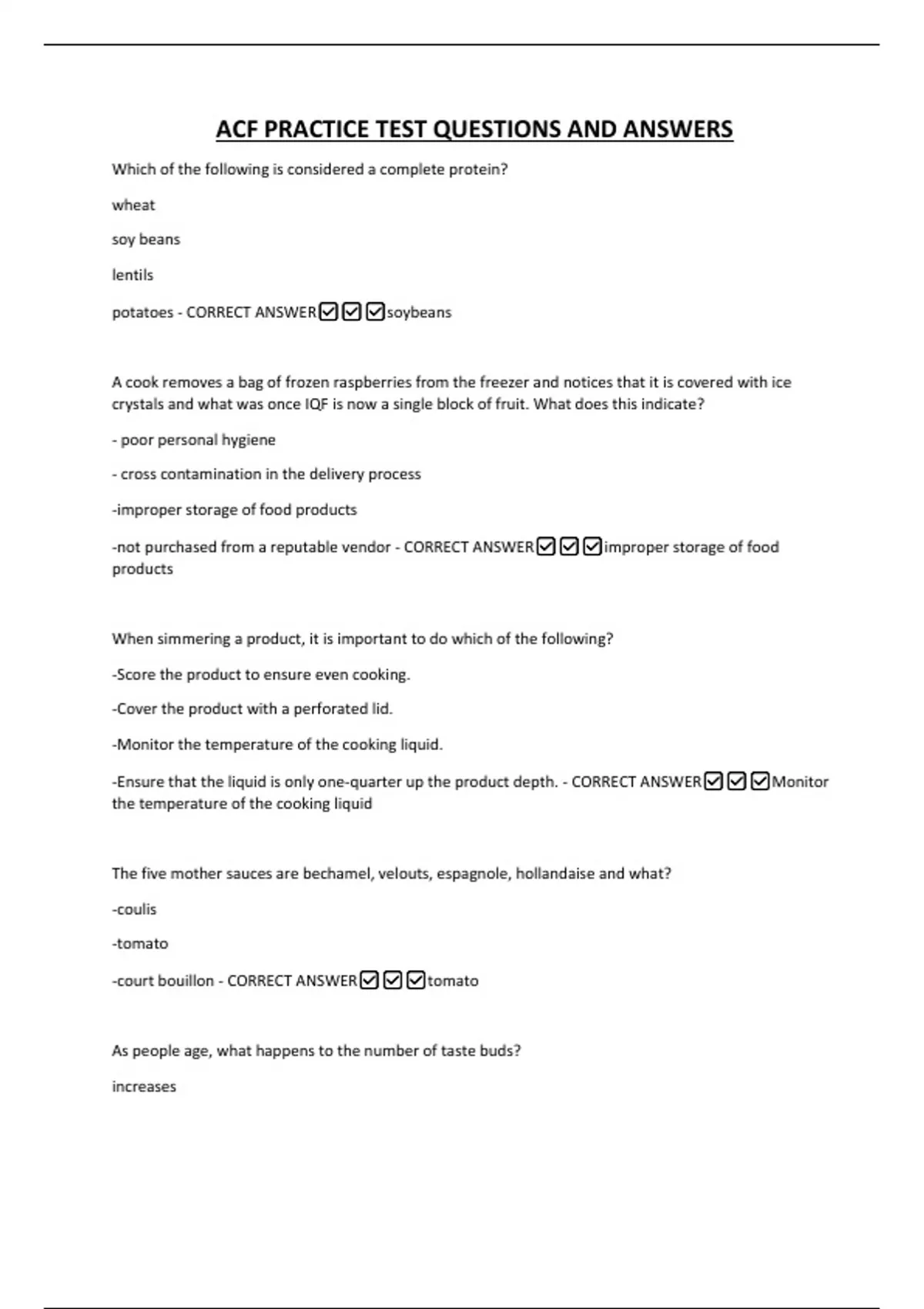 ACF PRACTICE TEST QUESTIONS AND ANSWERS

Which of the following is considered a complete protein?

wheat

soy beans

lentils

potatoes - CORRECT ANSWER☑☑☑soybeans

A cook removes a bag of frozen raspberries from the freezer and notices that it is covered with ice crystals and what was once IQF is now a single block of fruit. What does this indicate?

- poor personal hygiene

- cross contamination in the delivery process

-improper storage of food products

-not purchased from a reputable vendor - CORRECT ANSWER☑☑☑improper storage of food products

When simmering a product, it is important to do which of the following?

-Score the product to ensure even cooking.

-Cover the product with a perforated lid.

-Monitor the temperature of the cooking liquid.

-Ensure that the liquid is only one-quarter up the product depth. - CORRECT ANSWER☑☑☑Monitor the temperature of the cooking liquid

The five mother sauces are bechamel, velouts, espagnole, hollandaise and what?

-coulis

-tomato

-court bouillon - CORRECT ANSWER☑☑☑tomato

As people age, what happens to the number of taste buds?

increases